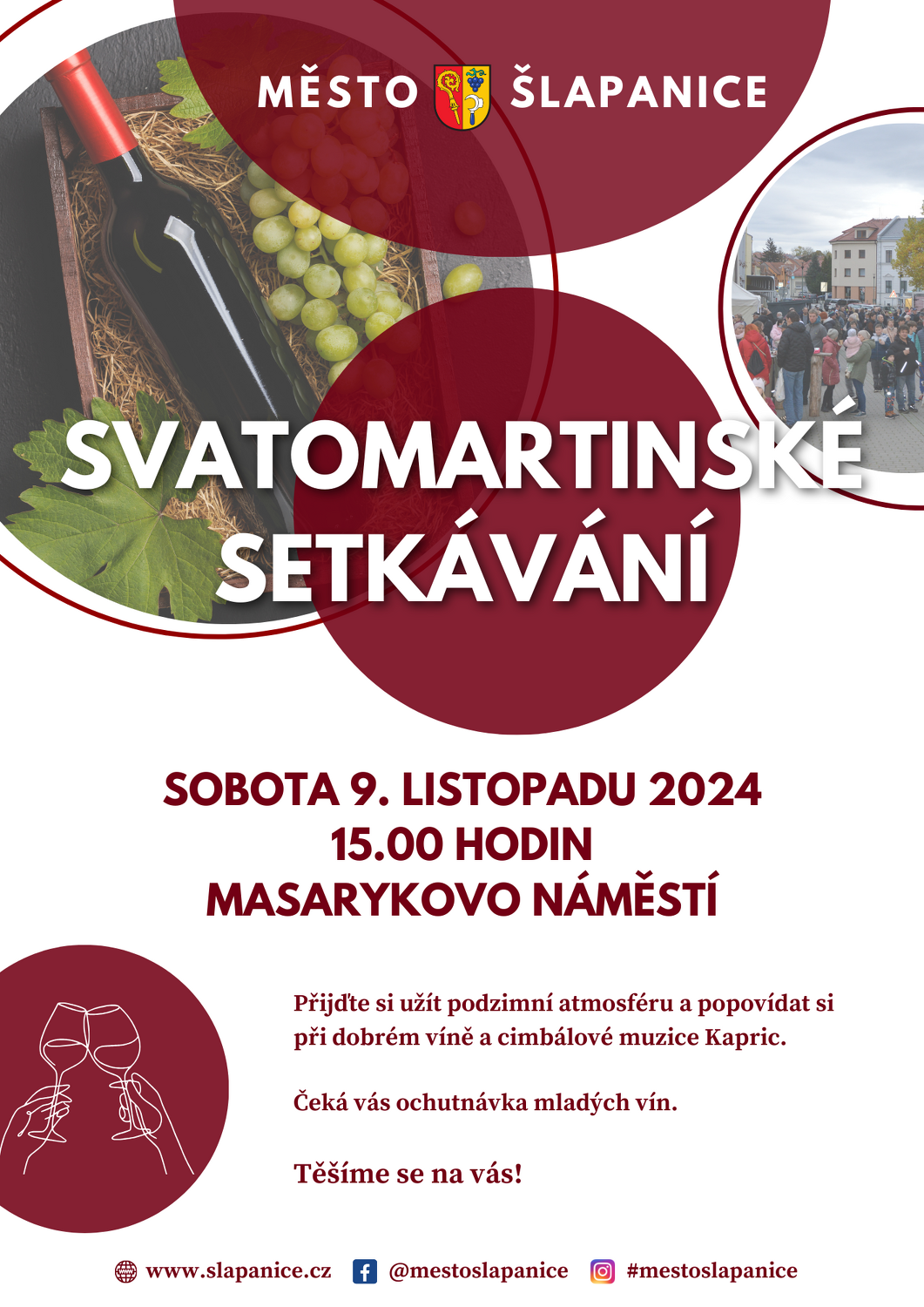 MĚSTO ŠLAPANICE

SVATOMARTINSKÉ SETKÁVÁNÍ

SOBOTA 9. LISTOPADU 2024
15.00 HODIN
MASARYKOVO NÁMĚSTÍ

Přijďte si užít podzimní atmosféru a popovídat si při dobrém víně a cimbálové muzice Kapric.

Čeká vás ochutnávka mladých vín.

Těšíme se na vás!

www.slapanice.cz @mestoslapanice #mestoslapanice